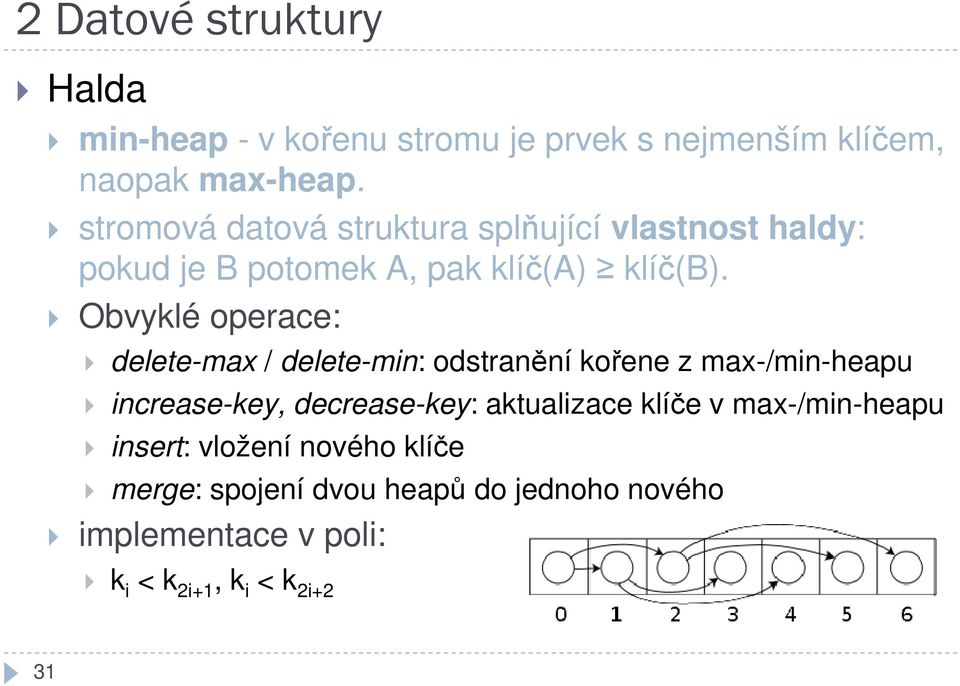 2 Datové struktury

Halda

min-heap - v kořenu stromu je prvek s nejmenším klíčem, naopak max-heap.

stromová datová struktura splňující vlastnost haldy: pokud je B potomek A, pak klíč(A) ≥ klíč(B).

Obvyklé operace:

delete-max / delete-min: odstranění kořene z max-/min-heapu

increase-key, decrease-key: aktualizace klíče v max-/min-heapu

insert: vložení nového klíče

merge: spojení dvou heapů do jednoho nového

implementace v poli:

$k_i < k_{2i+1}$, $k_i < k_{2i+2}$

0 1 2 3 4 5 6

31